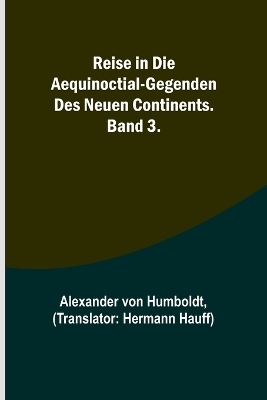 Reise in Die Aequinoctial-Gegenden Des Neuen Continents. Band 3.

Alexander von Humboldt, (Translator: Hermann Hauff)